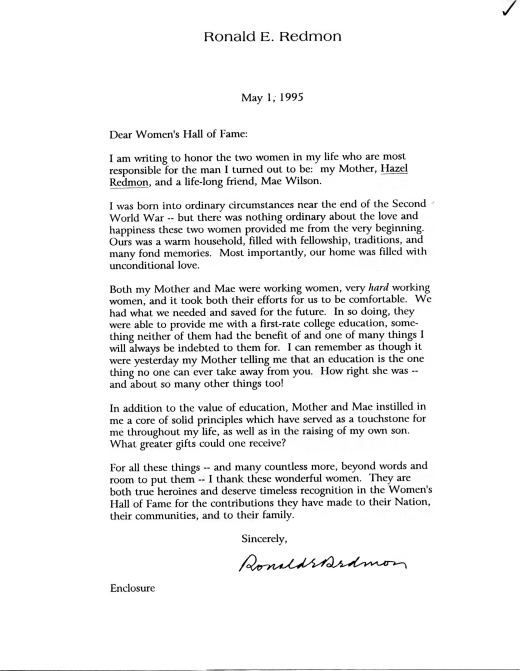 ✓

Ronald E. Redmon

May 1, 1995

Dear Women's Hall of Fame:

I am writing to honor the two women in my life who are most responsible for the man I turned out to be: my Mother, Hazel Redmon, and a life-long friend, Mae Wilson.

I was born into ordinary circumstances near the end of the Second World War -- but there was nothing ordinary about the love and happiness these two women provided me from the very beginning. Ours was a warm household, filled with fellowship, traditions, and many fond memories. Most importantly, our home was filled with unconditional love.

Both my Mother and Mae were working women, very hard working women, and it took both their efforts for us to be comfortable. We had what we needed and saved for the future. In so doing, they were able to provide me with a first-rate college education, something neither of them had the benefit of and one of many things I will always be indebted to them for. I can remember as though it were yesterday my Mother telling me that an education is the one thing no one can ever take away from you. How right she was -- and about so many other things too!

In addition to the value of education, Mother and Mae instilled in me a core of solid principles which have served as a touchstone for me throughout my life, as well as in the raising of my own son. What greater gifts could one receive?

For all these things -- and many countless more, beyond words and room to put them -- I thank these wonderful women. They are both true heroines and deserve timeless recognition in the Women's Hall of Fame for the contributions they have made to their Nation, their communities, and to their family.

Sincerely,

Ronald E Redmon

Enclosure